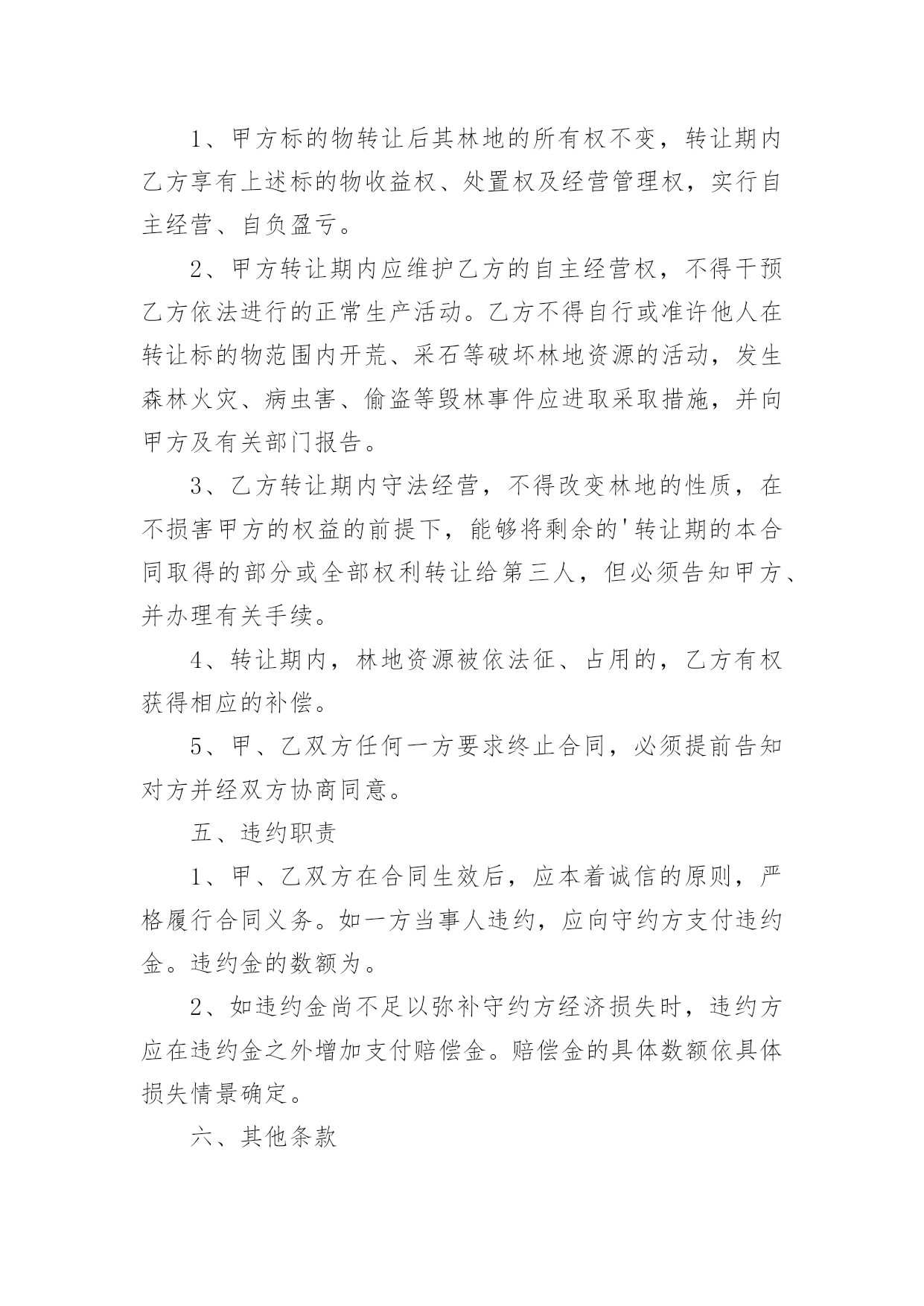 1、甲方标的物转让后其林地的所有权不变，转让期内乙方享有上述标的物收益权、处置权及经营管理权，实行自主经营、自负盈亏。

2、甲方转让期内应维护乙方的自主经营权，不得干预乙方依法进行的正常生产活动。乙方不得自行或准许他人在转让标的物范围内开荒、采石等破坏林地资源的活动，发生森林火灾、病虫害、偷盗等毁林事件应进取采取措施，并向甲方及有关部门报告。

3、乙方转让期内守法经营，不得改变林地的性质，在不损害甲方的权益的前提下，能够将剩余的'转让期的本合同取得的部分或全部权利转让给第三人，但必须告知甲方、并办理有关手续。

4、转让期内，林地资源被依法征、占用的，乙方有权获得相应的补偿。

5、甲、乙双方任何一方要求终止合同，必须提前告知对方并经双方协商同意。

五、违约职责

1、甲、乙双方在合同生效后，应本着诚信的原则，严格履行合同义务。如一方当事人违约，应向守约方支付违约金。违约金的数额为。

2、如违约金尚不足以弥补守约方经济损失时，违约方应在违约金之外增加支付赔偿金。赔偿金的具体数额依具体损失情景确定。

六、其他条款